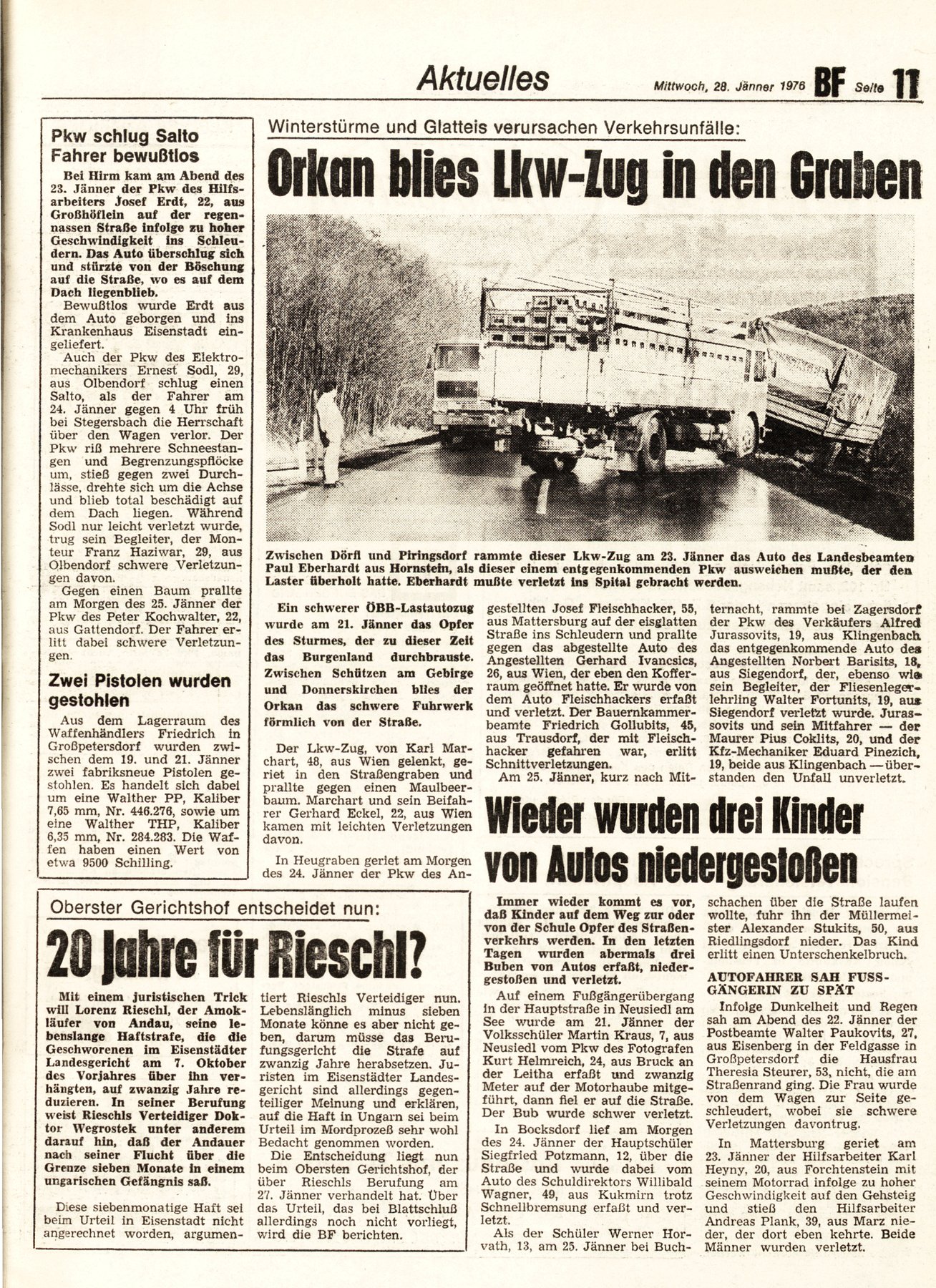 Aktuelles Mittwoch, 28. Jänner 1976 BF Seite 11

Pkw schlug Salto Fahrer bewußtlos

Bei Hirm kam am Abend des 23. Jänner der Pkw des Hilfsarbeiters Josef Erdt, 22, aus Großhöflein auf der regennassen Straße infolge zu hoher Geschwindigkeit ins Schleudern. Das Auto überschlug sich und stürzte von der Böschung auf die Straße, wo es auf dem Dach liegenblieb.

Bewußtlos wurde Erdt aus dem Auto geborgen und ins Krankenhaus Eisenstadt eingeliefert.

Auch der Pkw des Elektromechanikers Ernest Sodl, 29, aus Olbendorf schlug einen Salto, als der Fahrer am 24. Jänner gegen 4 Uhr früh bei Stegersbach die Herrschaft über den Wagen verlor. Der Pkw riß mehrere Schneestangen und Begrenzungspflöcke um, stieß gegen zwei Durchlässe, drehte sich um die Achse und blieb total beschädigt auf dem Dach liegen. Während Sodl nur leicht verletzt wurde, trug sein Begleiter, der Monteur Franz Haziwar, 29, aus Olbendorf schwere Verletzungen davon.

Gegen einen Baum prallte am Morgen des 25. Jänner der Pkw des Peter Kochwalter, 22, aus Gattendorf. Der Fahrer erlitt dabei schwere Verletzungen.

Zwei Pistolen wurden gestohlen

Aus dem Lagerraum des Waffenhändlers Friedrich in Großpetersdorf wurden zwischen dem 19. und 21. Jänner zwei fabriksneue Pistolen gestohlen. Es handelt sich dabei um eine Walther PP, Kaliber 7,65 mm, Nr. 446.276, sowie um eine Walther THP, Kaliber 6,35 mm, Nr. 284.283. Die Waffen haben einen Wert von etwa 9500 Schilling.

Winterstürme und Glatteis verursachen Verkehrsunfälle:

Orkan blies Lkw-Zug in den Graben

Zwischen Dörfl und Piringsdorf rammte dieser Lkw-Zug am 23. Jänner das Auto des Landesbeamten Paul Eberhardt aus Hornstein, als dieser einem entgegenkommenden Pkw ausweichen mußte, der den Laster überholt hatte. Eberhardt mußte verletzt ins Spital gebracht werden.

Ein schwerer ÖBB-Lastautozug wurde am 21. Jänner das Opfer des Sturmes, der zu dieser Zeit das Burgenland durchbrauste. Zwischen Schützen am Gebirge und Donnerskirchen blies der Orkan das schwere Fuhrwerk förmlich von der Straße.

Der Lkw-Zug, von Karl Marchart, 48, aus Wien gelenkt, geriet in den Straßengraben und prallte gegen einen Maulbeerbaum. Marchart und sein Beifahrer Gerhard Eckel, 22, aus Wien kamen mit leichten Verletzungen davon.

In Heugraben geriet am Morgen des 24. Jänner der Pkw des Angestellten Josef Fleischhacker, 55, aus Mattersburg auf der eisglatten Straße ins Schleudern und prallte gegen das abgestellte Auto des Angestellten Gerhard Ivancsics, 26, aus Wien, der eben den Kofferraum geöffnet hatte. Er wurde von dem Auto Fleischhackers erfaßt und verletzt. Der Bauernkammerbeamte Friedrich Gollubits, 45, aus Trausdorf, der mit Fleischhacker gefahren war, erlitt Schnittverletzungen.

Am 25. Jänner, kurz nach Mitternacht, rammte bei Zagersdorf der Pkw des Verkäufers Alfred Jurassovits, 19, aus Klingenbach das entgegenkommende Auto des Angestellten Norbert Barisits, 18, aus Siegendorf, der, ebenso wie sein Begleiter, der Fliesenlegerlehrling Walter Fortunits, 19, aus Siegendorf verletzt wurde. Jurassovits und sein Mitfahrer — der Maurer Pius Coklits, 20, und der Kfz-Mechaniker Eduard Pinezich, 19, beide aus Klingenbach — überstanden den Unfall unverletzt.

Wieder wurden drei Kinder von Autos niedergestoßen

Immer wieder kommt es vor, daß Kinder auf dem Weg zur oder von der Schule Opfer des Straßenverkehrs werden. In den letzten Tagen wurden abermals drei Buben von Autos erfaßt, niedergestoßen und verletzt.

Auf einem Fußgängerübergang in der Hauptstraße in Neusiedl am See wurde am 21. Jänner der Volksschüler Martin Kraus, 7, aus Neusiedl vom Pkw des Fotografen Kurt Helmreich, 24, aus Bruck an der Leitha erfaßt und zwanzig Meter auf der Motorhaube mitgeführt, dann fiel er auf die Straße. Der Bub wurde schwer verletzt.

In Bocksdorf lief am Morgen des 24. Jänner der Hauptschüler Siegfried Potzmann, 12, über die Straße und wurde dabei vom Auto des Schuldirektors Willibald Wagner, 49, aus Kukmirn trotz Schnellbremsung erfaßt und verletzt.

Als der Schüler Werner Horvath, 13, am 25. Jänner bei Buchschachen über die Straße laufen wollte, fuhr ihn der Müllermeister Alexander Stukits, 50, aus Riedlingsdorf nieder. Das Kind erlitt einen Unterschenkelbruch.

AUTOFAHRER SAH FUSSGÄNGERIN ZU SPÄT

Infolge Dunkelheit und Regen sah am Abend des 22. Jänner der Postbeamte Walter Paukovits, 27, aus Eisenberg in der Feldgasse in Großpetersdorf die Hausfrau Theresia Steurer, 53, nicht, die am Straßenrand ging. Die Frau wurde von dem Wagen zur Seite geschleudert, wobei sie schwere Verletzungen davontrug.

In Mattersburg geriet am 23. Jänner der Hilfsarbeiter Karl Heyny, 20, aus Forchtenstein mit seinem Motorrad infolge zu hoher Geschwindigkeit auf den Gehsteig und stieß den Hilfsarbeiter Andreas Plank, 39, aus Marz nieder, der dort eben kehrte. Beide Männer wurden verletzt.

Oberster Gerichtshof entscheidet nun:

20 Jahre für Rieschl?

Mit einem juristischen Trick will Lorenz Rieschl, der Amokläufer von Andau, seine lebenslange Haftstrafe, die die Geschworenen im Eisenstädter Landesgericht am 7. Oktober des Vorjahres über ihn verhängten, auf zwanzig Jahre reduzieren. In seiner Berufung weist Rieschls Verteidiger Doktor Wegrostek unter anderem darauf hin, daß der Andauer nach seiner Flucht über die Grenze sieben Monate in einem ungarischen Gefängnis saß.

Diese siebenmonatige Haft sei beim Urteil in Eisenstadt nicht angerechnet worden, argumentiert Rieschls Verteidiger nun. Lebenslänglich minus sieben Monate könne es aber nicht geben, darum müsse das Berufungsgericht die Strafe auf zwanzig Jahre herabsetzen. Juristen im Eisenstädter Landesgericht sind allerdings gegenteiliger Meinung und erklären, auf die Haft in Ungarn sei beim Urteil im Mordprozeß sehr wohl Bedacht genommen worden.

Die Entscheidung liegt nun beim Obersten Gerichtshof, der über Rieschls Berufung am 27. Jänner verhandelt hat. Über das Urteil, das bei Blattschluß allerdings noch nicht vorliegt, wird die BF berichten.